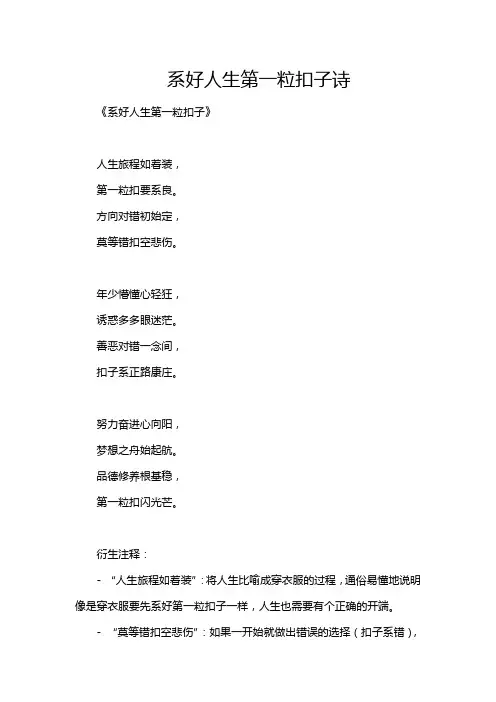 系好人生第一粒扣子诗

《系好人生第一粒扣子》

人生旅程如着装，
第一粒扣要系良。
方向对错初始定，
莫等错扣空悲伤。

年少懵懂心轻狂，
诱惑多多眼迷茫。
善恶对错一念间，
扣子系正路康庄。

努力奋进心向阳，
梦想之舟始起航。
品德修养根基稳，
第一粒扣闪光芒。

衍生注释：

- “人生旅程如着装”：将人生比喻成穿衣服的过程，通俗易懂地说明像是穿衣服要先系好第一粒扣子一样，人生也需要有个正确的开端。

- “莫等错扣空悲伤”：如果一开始就做出错误的选择（扣子系错），